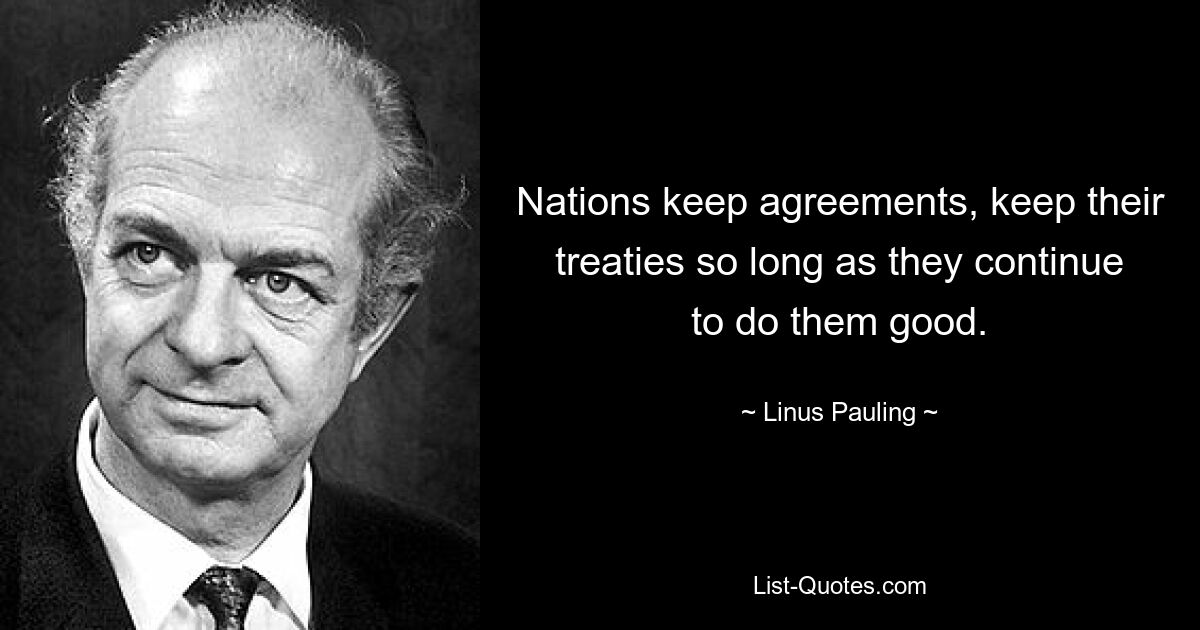 Nations keep agreements, keep their treaties so long as they continue to do them good.

~ Linus Pauling ~

List-Quotes.com